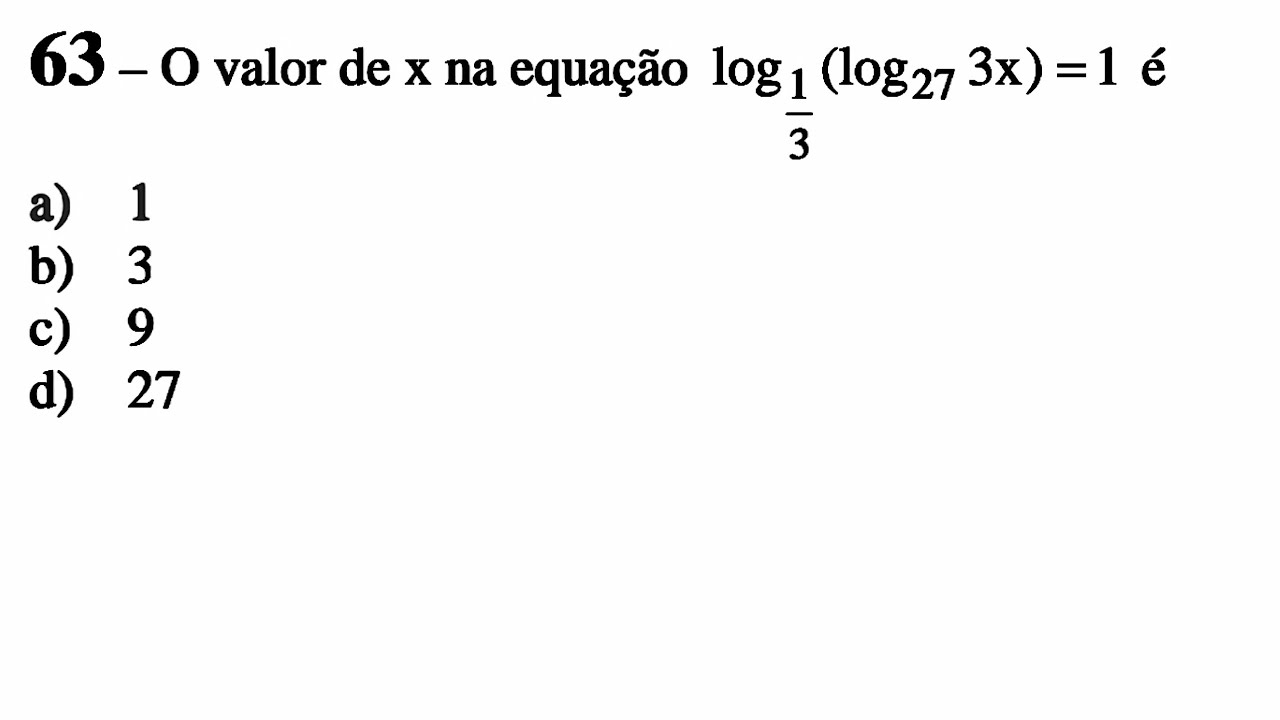 63 – O valor de x na equação $\log_{\frac{1}{3}}(\log_{27} 3x) = 1$ é

a) 1
b) 3
c) 9
d) 27